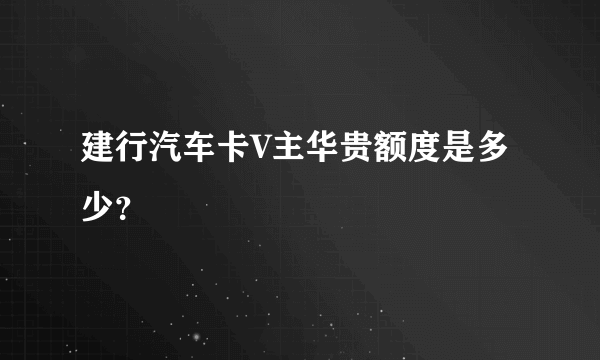 建行汽车卡V主华贵额度是多少？